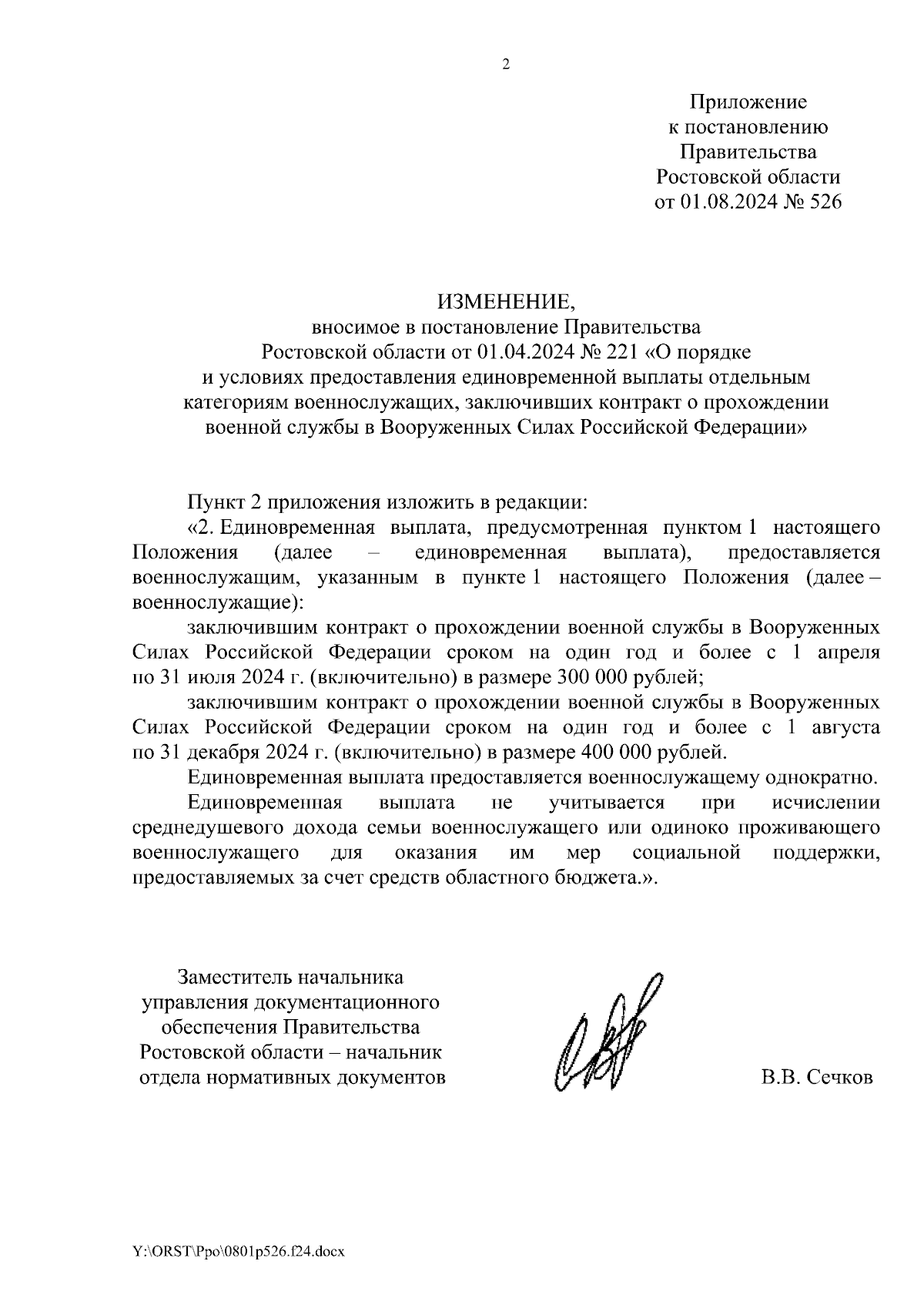 2

Приложение
к постановлению
Правительства
Ростовской области
от 01.08.2024 № 526

ИЗМЕНЕНИЕ,
вносимое в постановление Правительства
Ростовской области от 01.04.2024 № 221 «О порядке
и условиях предоставления единовременной выплаты отдельным
категориям военнослужащих, заключивших контракт о прохождении
военной службы в Вооруженных Силах Российской Федерации»

Пункт 2 приложения изложить в редакции:

«2. Единовременная выплата, предусмотренная пунктом 1 настоящего Положения (далее – единовременная выплата), предоставляется военнослужащим, указанным в пункте 1 настоящего Положения (далее – военнослужащие):

заключившим контракт о прохождении военной службы в Вооруженных Силах Российской Федерации сроком на один год и более с 1 апреля по 31 июля 2024 г. (включительно) в размере 300 000 рублей;

заключившим контракт о прохождении военной службы в Вооруженных Силах Российской Федерации сроком на один год и более с 1 августа по 31 декабря 2024 г. (включительно) в размере 400 000 рублей.

Единовременная выплата предоставляется военнослужащему однократно.

Единовременная выплата не учитывается при исчислении среднедушевого дохода семьи военнослужащего или одиноко проживающего военнослужащего для оказания им мер социальной поддержки, предоставляемых за счет средств областного бюджета.».

Заместитель начальника
управления документационного
обеспечения Правительства
Ростовской области – начальник
отдела нормативных документов

В.В. Сечков

Y:\ORST\Ppo\0801p526.f24.docx